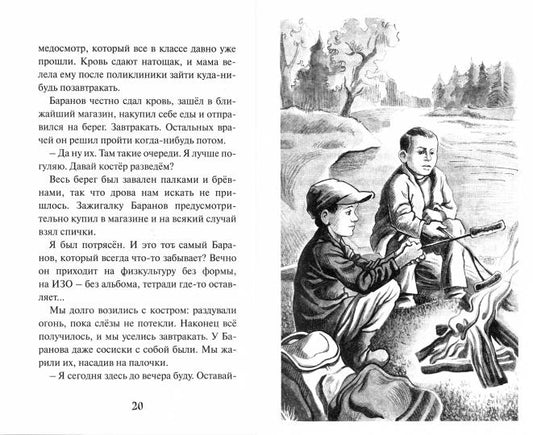 медосмотр, который все в классе давно уже прошли. Кровь сдают натощак, и мама велела ему после поликлиники зайти куда-нибудь позавтракать.

Баранов честно сдал кровь, зашёл в ближайший магазин, накупил себе еды и отправился на берег. Завтракать. Остальных врачей он решил пройти когда-нибудь потом.

– Да ну их. Там такие очереди. Я лучше погуляю. Давай костёр разведём?

Весь берег был завален палками и брёвнами, так что дрова нам искать не пришлось. Зажигалку Баранов предусмотрительно купил в магазине и на всякий случай взял спички.

Я был потрясён. И это тот самый Баранов, который всегда что-то забывает? Вечно он приходит на физкультуру без формы, на ИЗО – без альбома, тетради где-то оставляет...

Мы долго возились с костром: раздували огонь, пока слёзы не потекли. Наконец всё получилось, и мы уселись завтракать. У Баранова даже сосиски с собой были. Мы жарили их, насадив на палочки.

– Я сегодня здесь до вечера буду. Оставай-

20